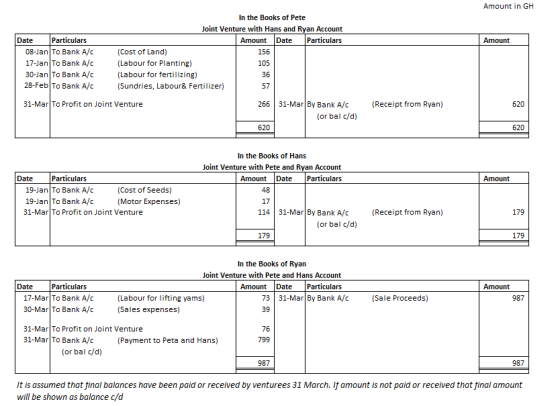 Amount in GH

In the Books of Pete
Joint Venture with Hans and Ryan Account

| Date | Particulars | Amount | Date | Particulars | Amount |
|---|---|---|---|---|---|
| 08-Jan | To Bank A/c (Cost of Land) | 156 | | | |
| 17-Jan | To Bank A/c (Labour for Planting) | 105 | | | |
| 30-Jan | To Bank A/c (Labour for fertilizing) | 36 | | | |
| 28-Feb | To Bank A/c (Sundries, Labour& Fertilizer) | 57 | | | |
| 31-Mar | To Profit on Joint Venture | 266 | 31-Mar | By Bank A/c (Receipt from Ryan) (or bal c/d) | 620 |
| | | 620 | | | 620 |

In the Books of Hans
Joint Venture with Pete and Ryan Account

| Date | Particulars | Amount | Date | Particulars | Amount |
|---|---|---|---|---|---|
| 19-Jan | To Bank A/c (Cost of Seeds) | 48 | | | |
| 19-Jan | To Bank A/c (Motor Expenses) | 17 | | | |
| 31-Mar | To Profit on Joint Venture | 114 | 31-Mar | By Bank A/c (Receipt from Ryan) (or bal c/d) | 179 |
| | | 179 | | | 179 |

In the Books of Ryan
Joint Venture with Pete and Hans Account

| Date | Particulars | Amount | Date | Particulars | Amount |
|---|---|---|---|---|---|
| 17-Mar | To Bank A/c (Labour for lifting yams) | 73 | 31-Mar | By Bank A/c (Sale Proceeds) | 987 |
| 30-Mar | To Bank A/c (Sales expenses) | 39 | | | |
| 31-Mar | To Profit on Joint Venture | 76 | | | |
| 31-Mar | To Bank A/c (Payment to Peta and Hans) (or bal c/d) | 799 | | | |
| | | 987 | | | 987 |

It is assumed that final balances have been paid or received by venturees 31 March. If amount is not paid or received that final amount will be shown as balance c/d